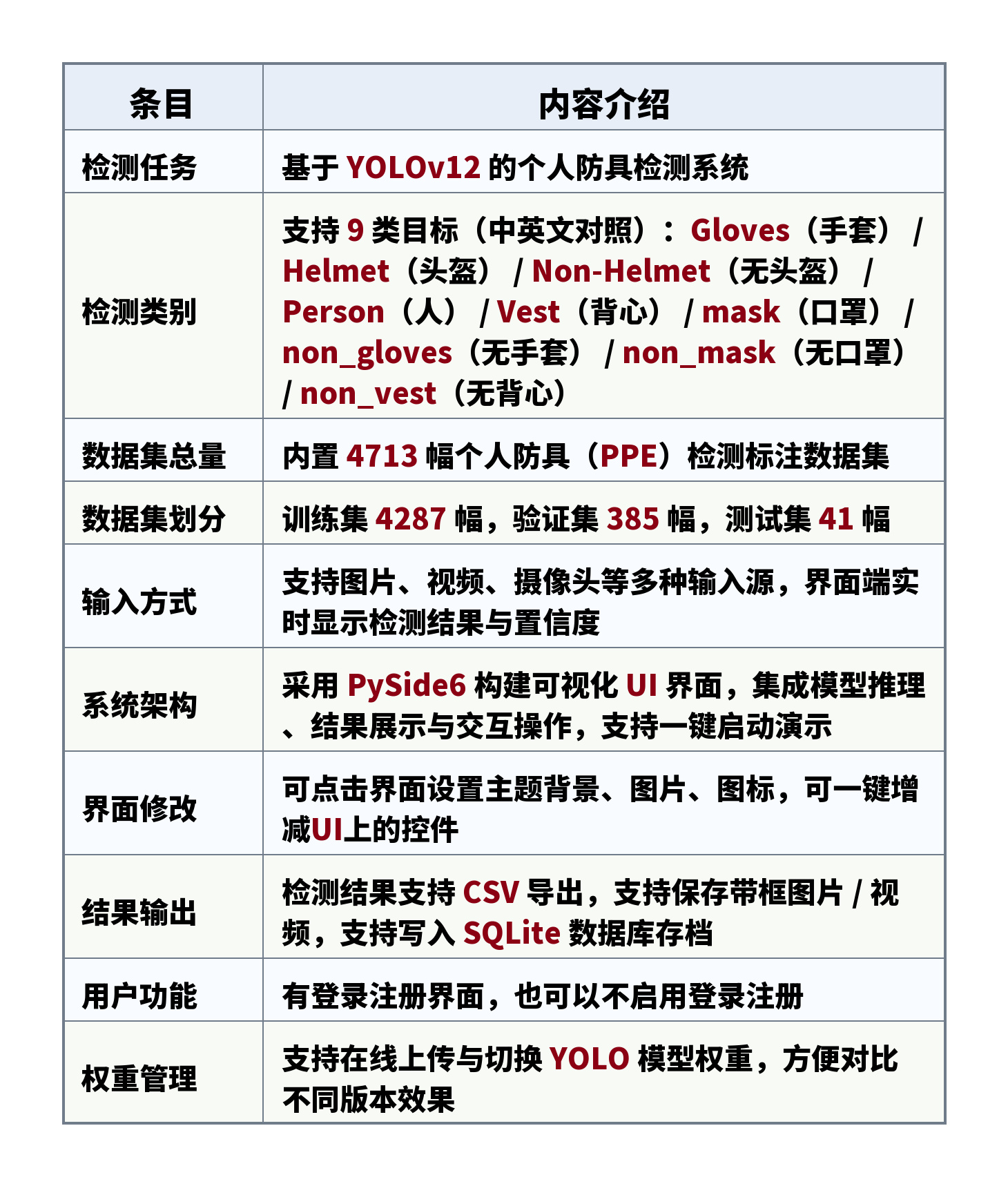 | 条目 | 内容介绍 |
|---|---|
| 检测任务 | 基于YOLOv12的个人防具检测系统 |
| 检测类别 | 支持9类目标（中英文对照）：Gloves（手套）/Helmet（头盔）/Non-Helmet（无头盔）/Person（人）/Vest（背心）/mask（口罩）/non_gloves（无手套）/non_mask（无口罩）/non_vest（无背心） |
| 数据集总量 | 内置4713幅个人防具（PPE）检测标注数据集 |
| 数据集划分 | 训练集4287幅，验证集385幅，测试集41幅 |
| 输入方式 | 支持图片、视频、摄像头等多种输入源，界面端实时显示检测结果与置信度 |
| 系统架构 | 采用PySide6构建可视化UI界面，集成模型推理、结果展示与交互操作，支持一键启动演示 |
| 界面修改 | 可点击界面设置主题背景、图片、图标，可一键增减UI上的控件 |
| 结果输出 | 检测结果支持CSV导出，支持保存带框图片/视频，支持写入SQLite数据库存档 |
| 用户功能 | 有登录注册界面，也可以不启用登录注册 |
| 权重管理 | 支持在线上传与切换YOLO模型权重，方便对比不同版本效果 |